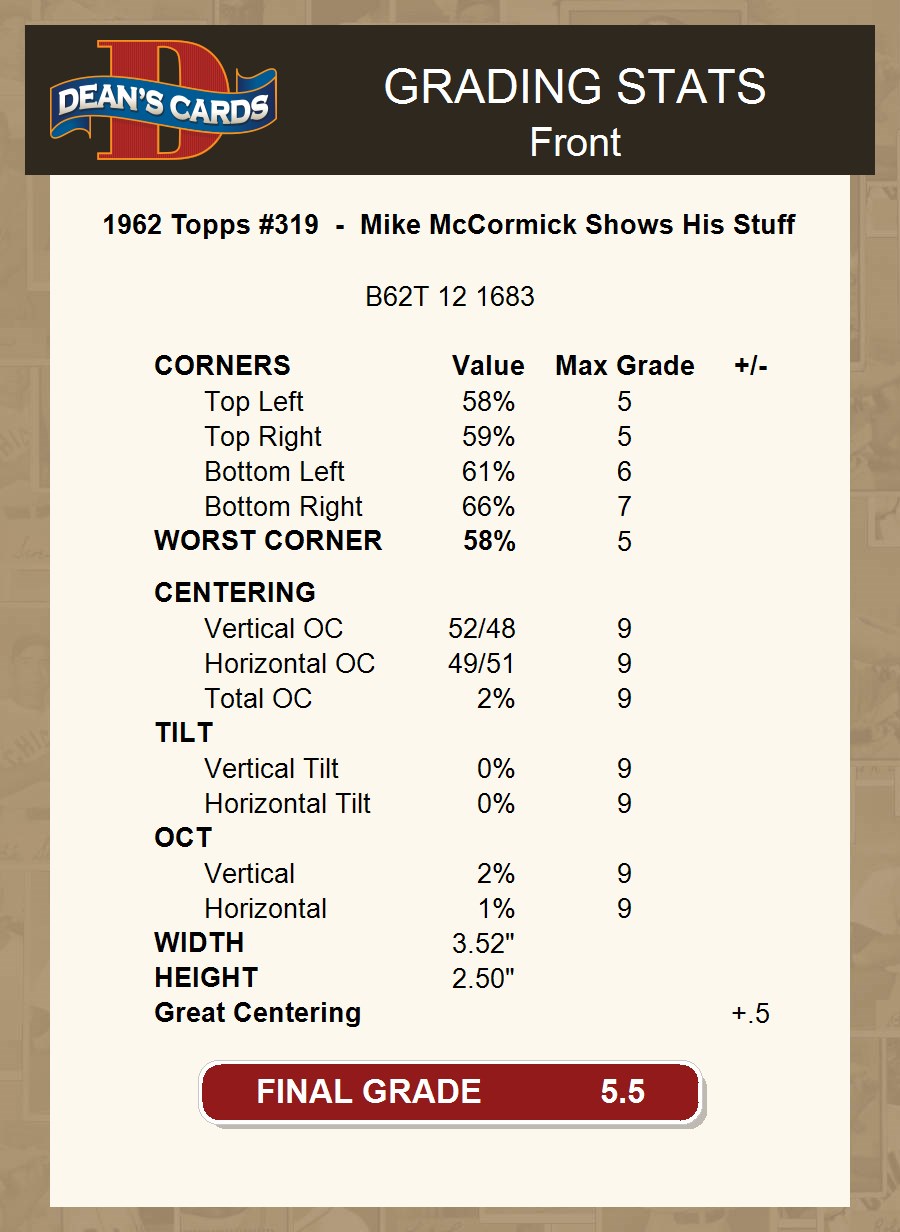 DEAN'S CARDS

GRADING STATS
Front

1962 Topps #319 - Mike McCormick Shows His Stuff

B62T 12 1683

| CORNERS | Value | Max Grade | +/- |
|---|---|---|---|
| Top Left | 58% | 5 | |
| Top Right | 59% | 5 | |
| Bottom Left | 61% | 6 | |
| Bottom Right | 66% | 7 | |
| WORST CORNER | 58% | 5 | |
| CENTERING | | | |
| Vertical OC | 52/48 | 9 | |
| Horizontal OC | 49/51 | 9 | |
| Total OC | 2% | 9 | |
| TILT | | | |
| Vertical Tilt | 0% | 9 | |
| Horizontal Tilt | 0% | 9 | |
| OCT | | | |
| Vertical | 2% | 9 | |
| Horizontal | 1% | 9 | |
| WIDTH | 3.52" | | |
| HEIGHT | 2.50" | | |
| Great Centering | | | +.5 |

FINAL GRADE 5.5